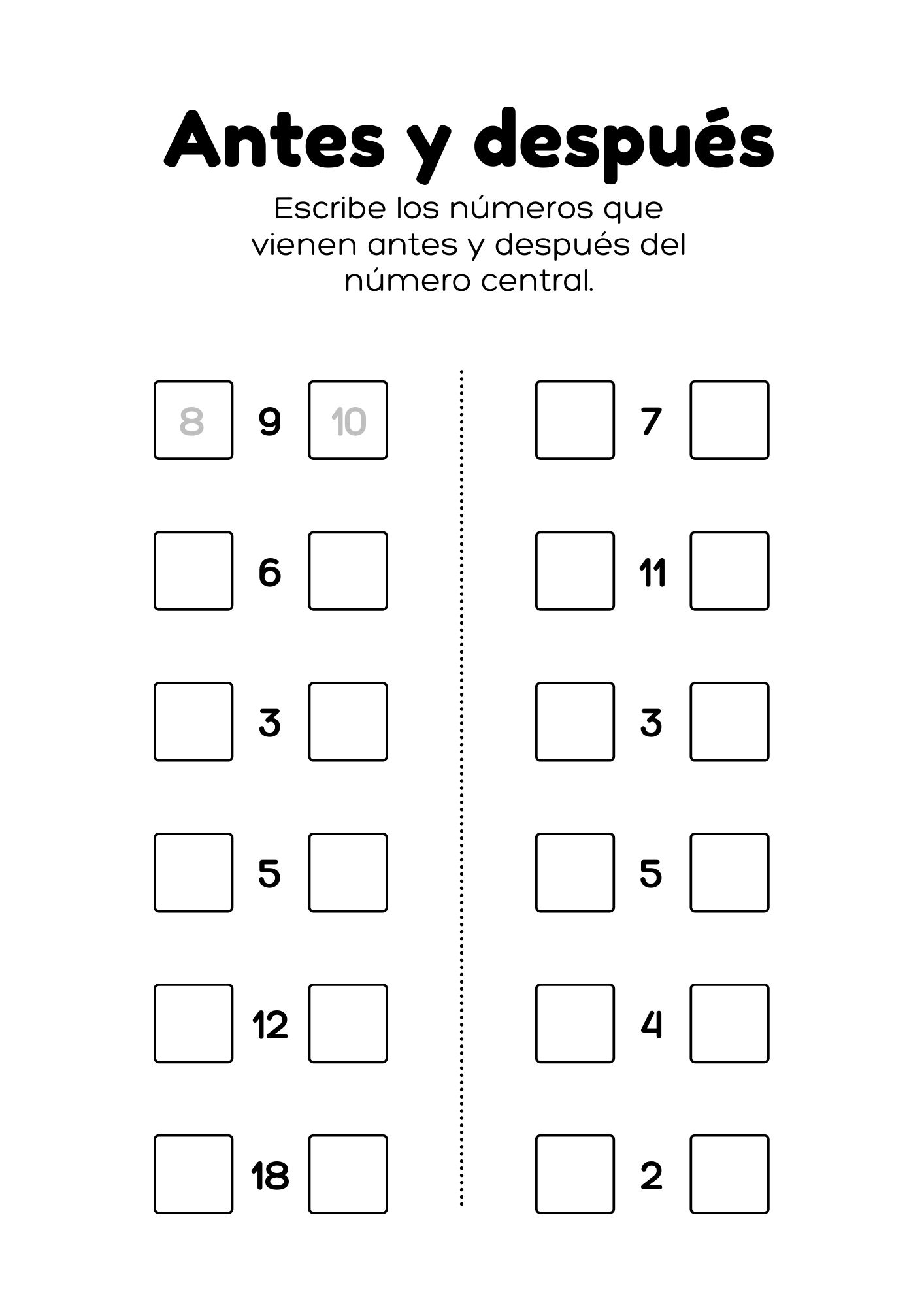 Antes y después

Escribe los números que vienen antes y después del número central.

8 9 10

6

3

5

12

18

7

11

3

5

4

2